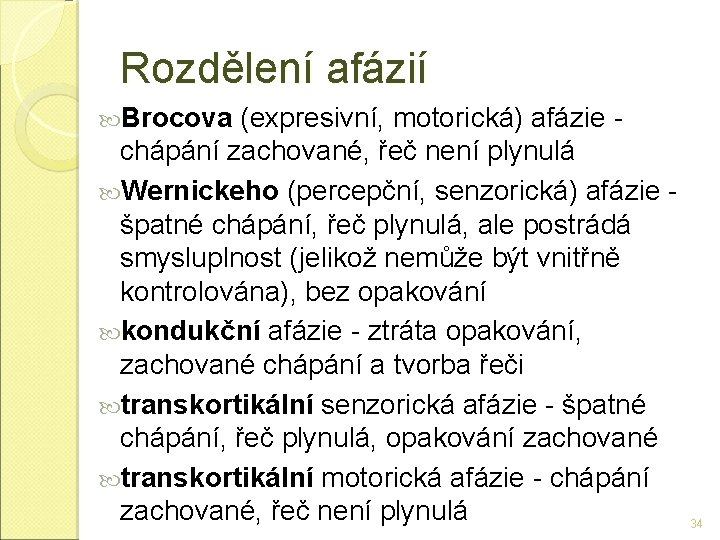 Rozdělení afázií

Brocova (expresivní, motorická) afázie - chápání zachované, řeč není plynulá

Wernickeho (percepční, senzorická) afázie - špatné chápání, řeč plynulá, ale postrádá smysluplnost (jelikož nemůže být vnitřně kontrolována), bez opakování

kondukční afázie - ztráta opakování, zachované chápání a tvorba řeči

transkortikální senzorická afázie - špatné chápání, řeč plynulá, opakování zachované

transkortikální motorická afázie - chápání zachované, řeč není plynulá

34